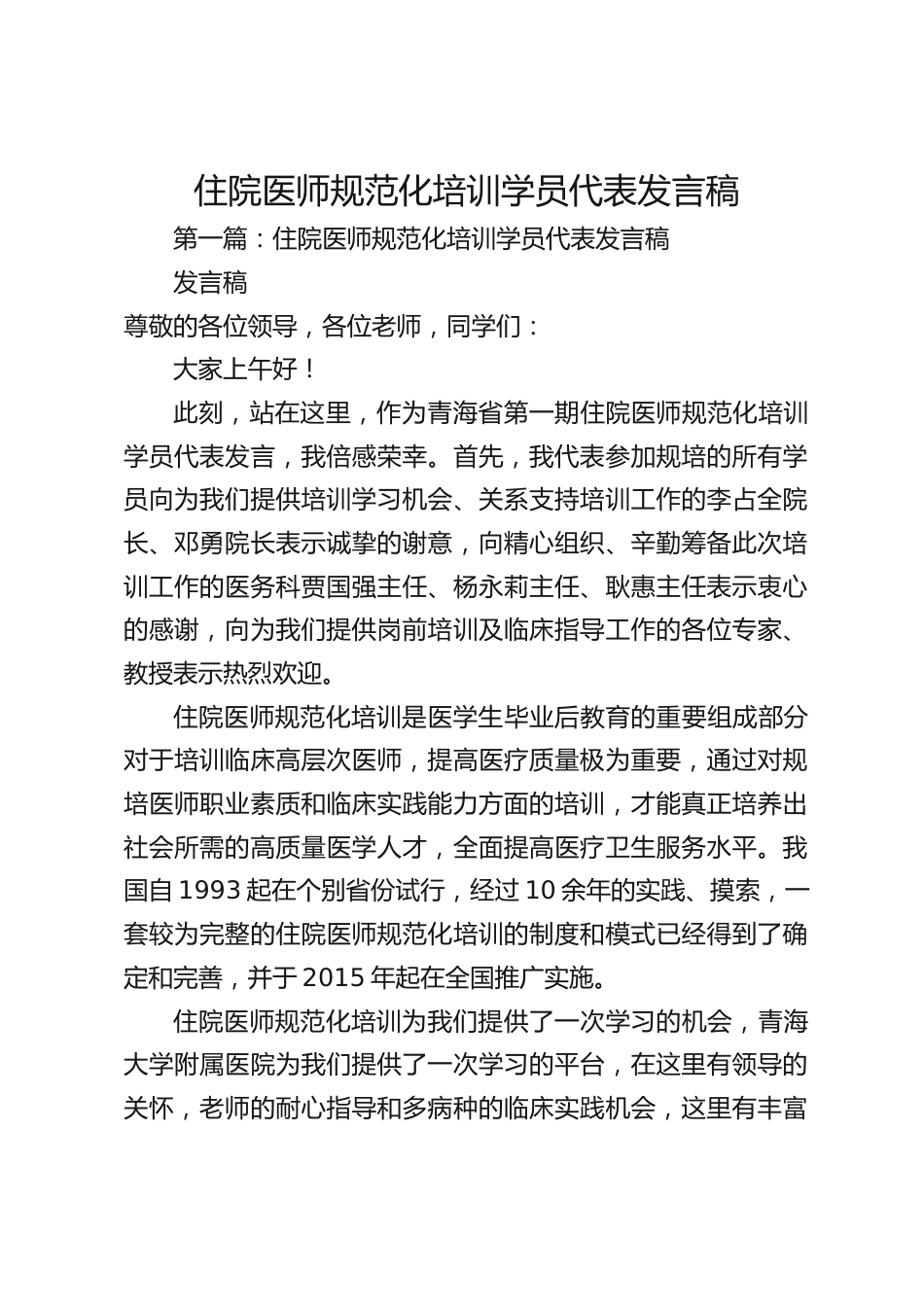 住院医师规范化培训学员代表发言稿

第一篇：住院医师规范化培训学员代表发言稿

发言稿

尊敬的各位领导，各位老师，同学们：

大家上午好！

此刻，站在这里，作为青海省第一期住院医师规范化培训学员代表发言，我倍感荣幸。首先，我代表参加规培的所有学员向为我们提供培训学习机会、关系支持培训工作的李占全院长、邓勇院长表示诚挚的谢意，向精心组织、辛勤筹备此次培训工作的医务科贾国强主任、杨永莉主任、耿惠主任表示衷心的感谢，向为我们提供岗前培训及临床指导工作的各位专家、教授表示热烈欢迎。

住院医师规范化培训是医学生毕业后教育的重要组成部分对于培训临床高层次医师，提高医疗质量极为重要，通过对规培医师职业素质和临床实践能力方面的培训，才能真正培养出社会所需的高质量医学人才，全面提高医疗卫生服务水平。我国自 1993 起在个别省份试行，经过 10 余年的实践、摸索，一套较为完整的住院医师规范化培训的制度和模式已经得到了确定和完善，并于 2015 年起在全国推广实施。

住院医师规范化培训为我们提供了一次学习的机会，青海大学附属医院为我们提供了一次学习的平台，在这里有领导的关怀，老师的耐心指导和多病种的临床实践机会，这里有丰富